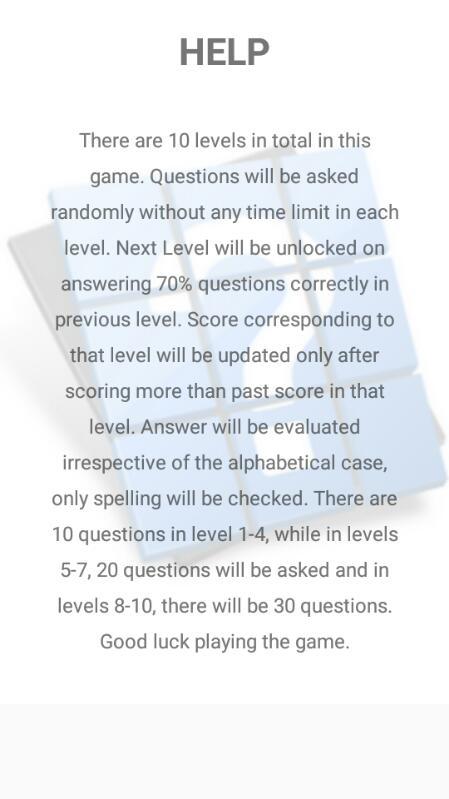 HELP

There are 10 levels in total in this game. Questions will be asked randomly without any time limit in each level. Next Level will be unlocked on answering 70% questions correctly in previous level. Score corresponding to that level will be updated only after scoring more than past score in that level. Answer will be evaluated irrespective of the alphabetical case, only spelling will be checked. There are 10 questions in level 1-4, while in levels 5-7, 20 questions will be asked and in levels 8-10, there will be 30 questions. Good luck playing the game.